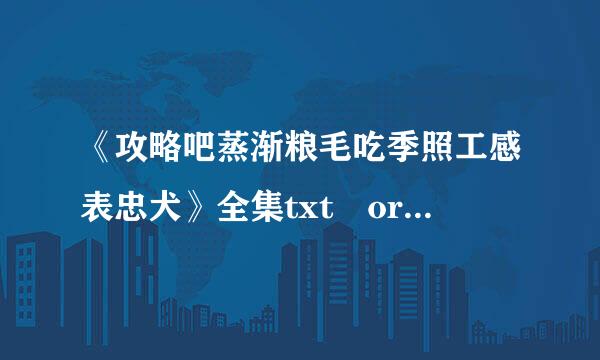 《攻略吧蒸渐粮毛吃季照工感表忠犬》全集txt or...